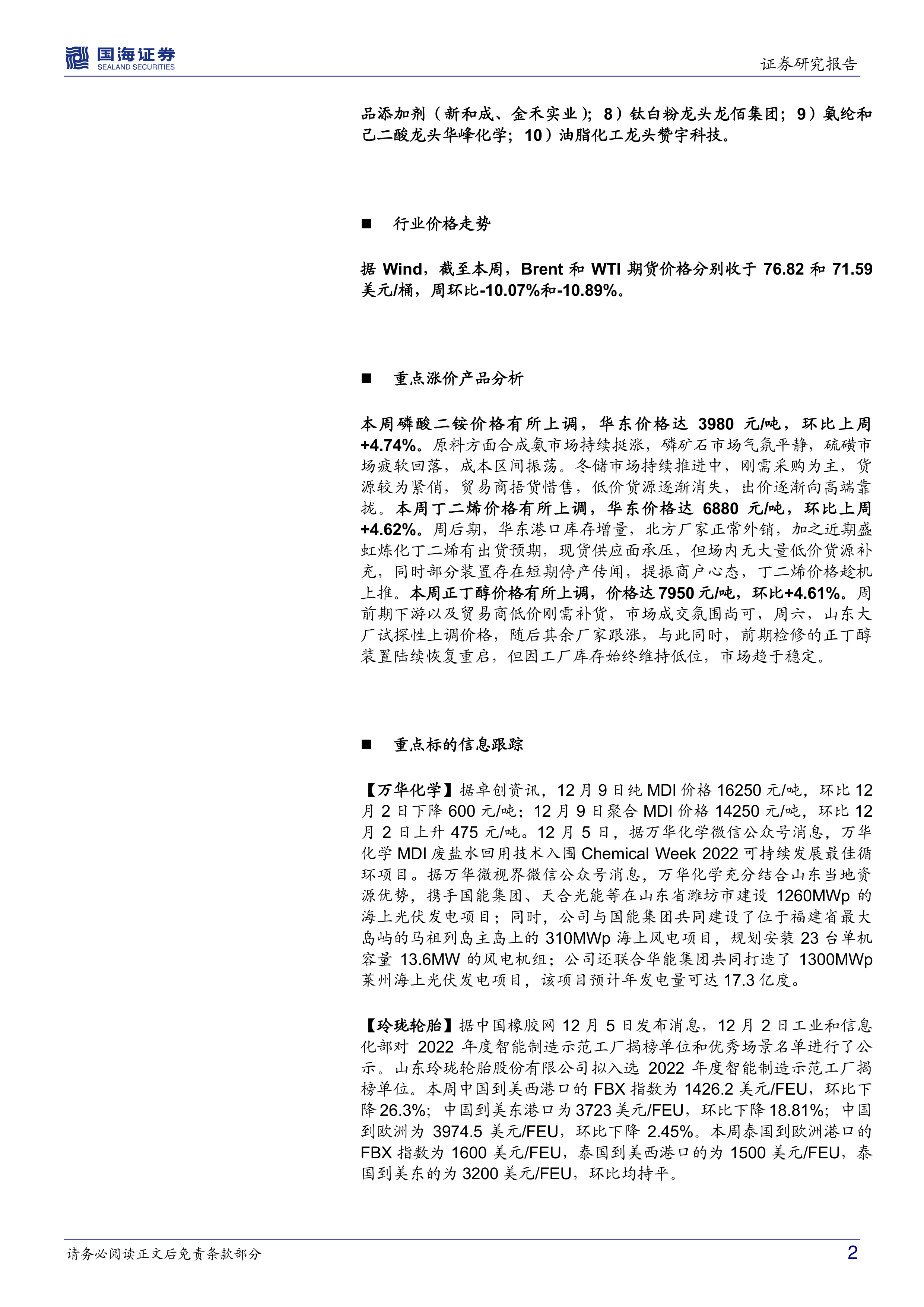 国海证券
SEALAND SECURITIES

证券研究报告

品添加剂（新和成、金禾实业）；8）钛白粉龙头龙佰集团；9）氨纶和己二酸龙头华峰化学；10）油脂化工龙头赞宇科技。

■ 行业价格走势

据 Wind，截至本周，Brent 和 WTI 期货价格分别收于 76.82 和 71.59 美元/桶，周环比-10.07%和-10.89%。

■ 重点涨价产品分析

本周磷酸二铵价格有所上调，华东价格达 3980 元/吨，环比上周+4.74%。原料方面合成氨市场持续挺涨，磷矿石市场气氛平静，硫磺市场疲软回落，成本区间振荡。冬储市场持续推进中，刚需采购为主，货源较为紧俏，贸易商捂货惜售，低价货源逐渐消失，出价逐渐向高端靠拢。本周丁二烯价格有所上调，华东价格达 6880 元/吨，环比上周+4.62%。周后期，华东港口库存增量，北方厂家正常外销，加之近期盛虹炼化丁二烯有出货预期，现货供应面承压，但场内无大量低价货源补充，同时部分装置存在短期停产传闻，提振商户心态，丁二烯价格趁机上推。本周正丁醇价格有所上调，价格达 7950 元/吨，环比+4.61%。周前期下游以及贸易商低价刚需补货，市场成交氛围尚可，周六，山东大厂试探性上调价格，随后其余厂家跟涨，与此同时，前期检修的正丁醇装置陆续恢复重启，但因工厂库存始终维持低位，市场趋于稳定。

■ 重点标的信息跟踪

【万华化学】据卓创资讯，12 月 9 日纯 MDI 价格 16250 元/吨，环比 12 月 2 日下降 600 元/吨；12 月 9 日聚合 MDI 价格 14250 元/吨，环比 12 月 2 日上升 475 元/吨。12 月 5 日，据万华化学微信公众号消息，万华化学 MDI 废盐水回用技术入围 Chemical Week 2022 可持续发展最佳循环项目。据万华微视界微信公众号消息，万华化学充分结合山东当地资源优势，携手国能集团、天合光能等在山东省潍坊市建设 1260MWp 的海上光伏发电项目；同时，公司与国能集团共同建设了位于福建省最大岛屿的马祖列岛主岛上的 310MWp 海上风电项目，规划安装 23 台单机容量 13.6MW 的风电机组；公司还联合华能集团共同打造了 1300MWp 莱州海上光伏发电项目，该项目预计年发电量可达 17.3 亿度。

【玲珑轮胎】据中国橡胶网 12 月 5 日发布消息，12 月 2 日工业和信息化部对 2022 年度智能制造示范工厂揭榜单位和优秀场景名单进行了公示。山东玲珑轮胎股份有限公司拟入选 2022 年度智能制造示范工厂揭榜单位。本周中国到美西港口的 FBX 指数为 1426.2 美元/FEU，环比下降 26.3%；中国到美东港口为 3723 美元/FEU，环比下降 18.81%；中国到欧洲为 3974.5 美元/FEU，环比下降 2.45%。本周泰国到欧洲港口的 FBX 指数为 1600 美元/FEU，泰国到美西港口的为 1500 美元/FEU，泰国到美东的为 3200 美元/FEU，环比均持平。

请务必阅读正文后免责条款部分

2